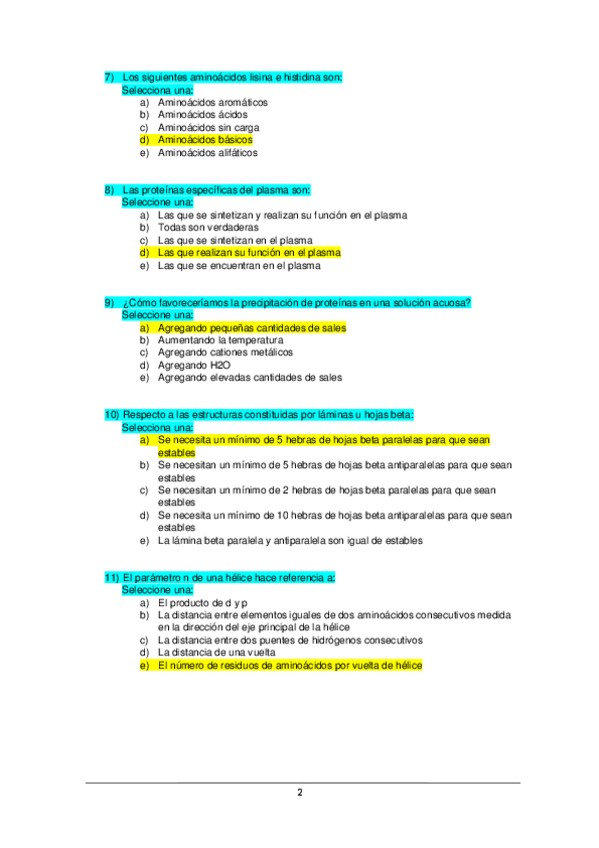 7) Los siguientes aminoácidos lisina e histidina son:
Selecciona una:
a) Aminoácidos aromáticos
b) Aminoácidos ácidos
c) Aminoácidos sin carga
d) Aminoácidos básicos
e) Aminoácidos alifáticos

8) Las proteínas específicas del plasma son:
Seleccione una:
a) Las que se sintetizan y realizan su función en el plasma
b) Todas son verdaderas
c) Las que se sintetizan en el plasma
d) Las que realizan su función en el plasma
e) Las que se encuentran en el plasma

9) ¿Cómo favoreceríamos la precipitación de proteínas en una solución acuosa?
Seleccione una:
a) Agregando pequeñas cantidades de sales
b) Aumentando la temperatura
c) Agregando cationes metálicos
d) Agregando H2O
e) Agregando elevadas cantidades de sales

10) Respecto a las estructuras constituidas por láminas u hojas beta:
Selecciona una:
a) Se necesita un mínimo de 5 hebras de hojas beta paralelas para que sean estables
b) Se necesitan un mínimo de 5 hebras de hojas beta antiparalelas para que sean estables
c) Se necesitan un mínimo de 2 hebras de hojas beta paralelas para que sean estables
d) Se necesita un mínimo de 10 hebras de hojas beta antiparalelas para que sean estables
e) La lámina beta paralela y antiparalela son igual de estables

11) El parámetro n de una hélice hace referencia a:
Seleccione una:
a) El producto de d y p
b) La distancia entre elementos iguales de dos aminoácidos consecutivos medida en la dirección del eje principal de la hélice
c) La distancia entre dos puentes de hidrógenos consecutivos
d) La distancia de una vuelta
e) El número de residuos de aminoácidos por vuelta de hélice

2